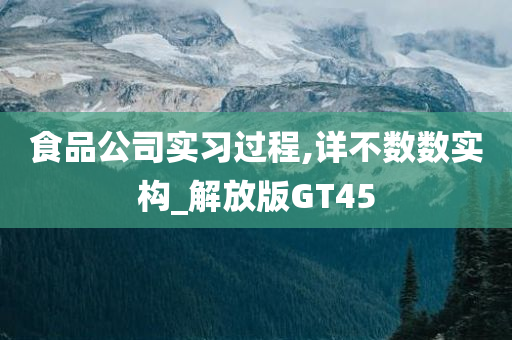 食品公司实习过程,详不数数实构_解放版GT45